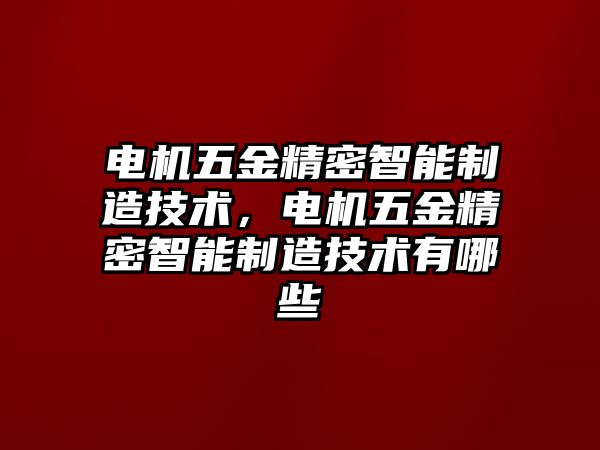 电机五金精密智能制造技术，电机五金精密智能制造技术有哪些